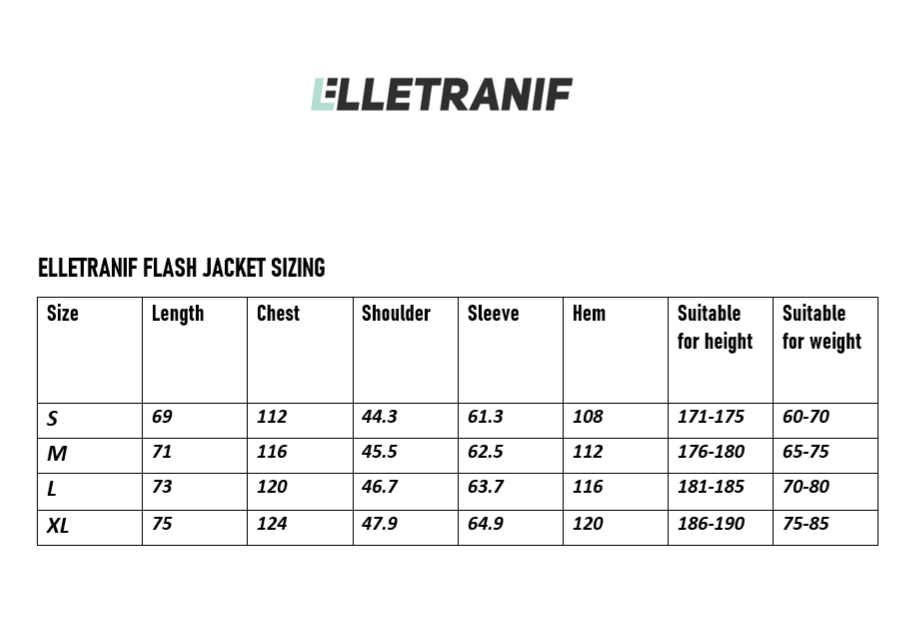 ELLETRANIF

ELLETRANIF FLASH JACKET SIZING

| Size | Length | Chest | Shoulder | Sleeve | Hem | Suitable for height | Suitable for weight |
|---|---|---|---|---|---|---|---|
| S | 69 | 112 | 44.3 | 61.3 | 108 | 171-175 | 60-70 |
| M | 71 | 116 | 45.5 | 62.5 | 112 | 176-180 | 65-75 |
| L | 73 | 120 | 46.7 | 63.7 | 116 | 181-185 | 70-80 |
| XL | 75 | 124 | 47.9 | 64.9 | 120 | 186-190 | 75-85 |